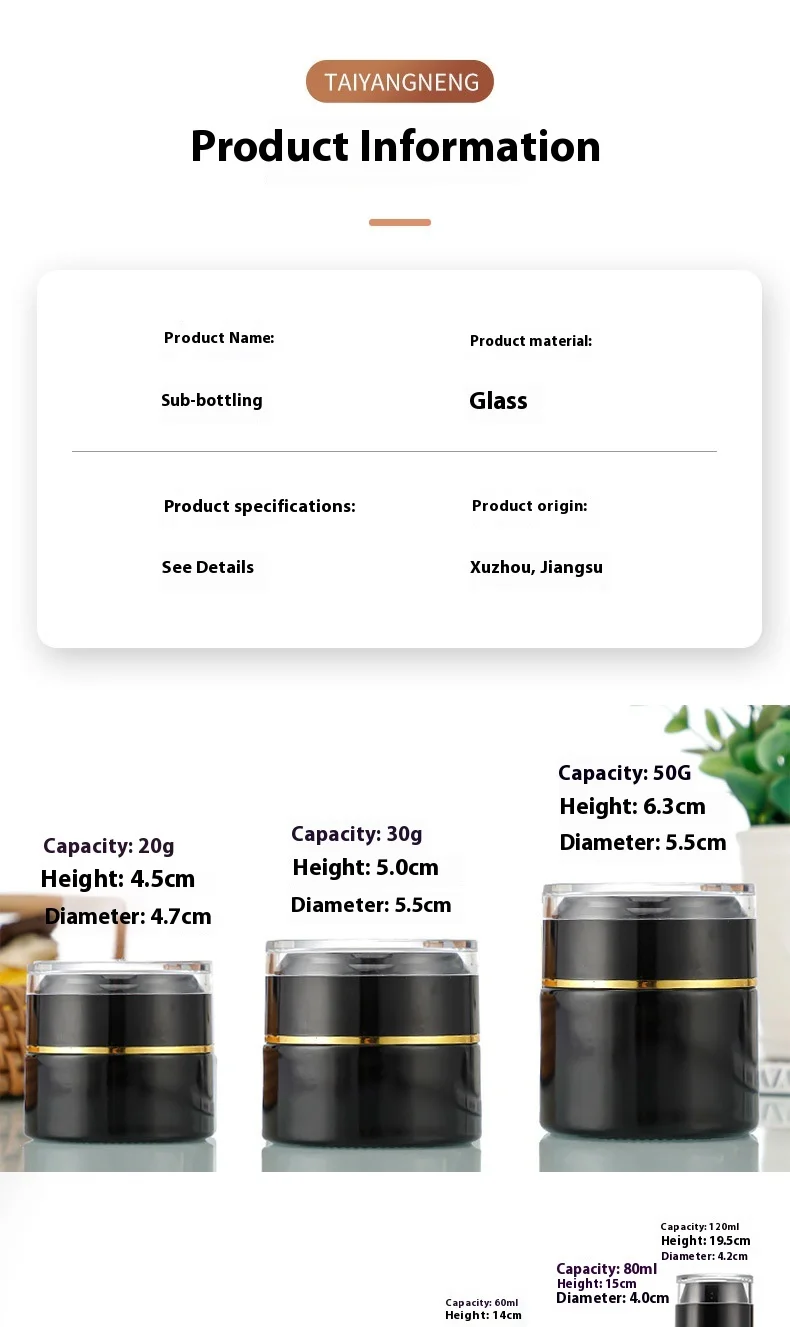 TAIYANGNENG

Product Information

Product Name:

Sub-bottling

Product material:

Glass

Product specifications:

See Details

Product origin:

Xuzhou, Jiangsu

Capacity: 20g
Height: 4.5cm
Diameter: 4.7cm

Capacity: 30g
Height: 5.0cm
Diameter: 5.5cm

Capacity: 50G
Height: 6.3cm
Diameter: 5.5cm

Capacity: 60ml
Height: 14cm

Capacity: 80ml
Height: 15cm
Diameter: 4.0cm

Capacity: 120ml
Height: 19.5cm
Diameter: 4.2cm